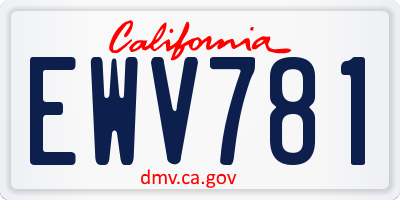 California

EWV781

dmv.ca.gov